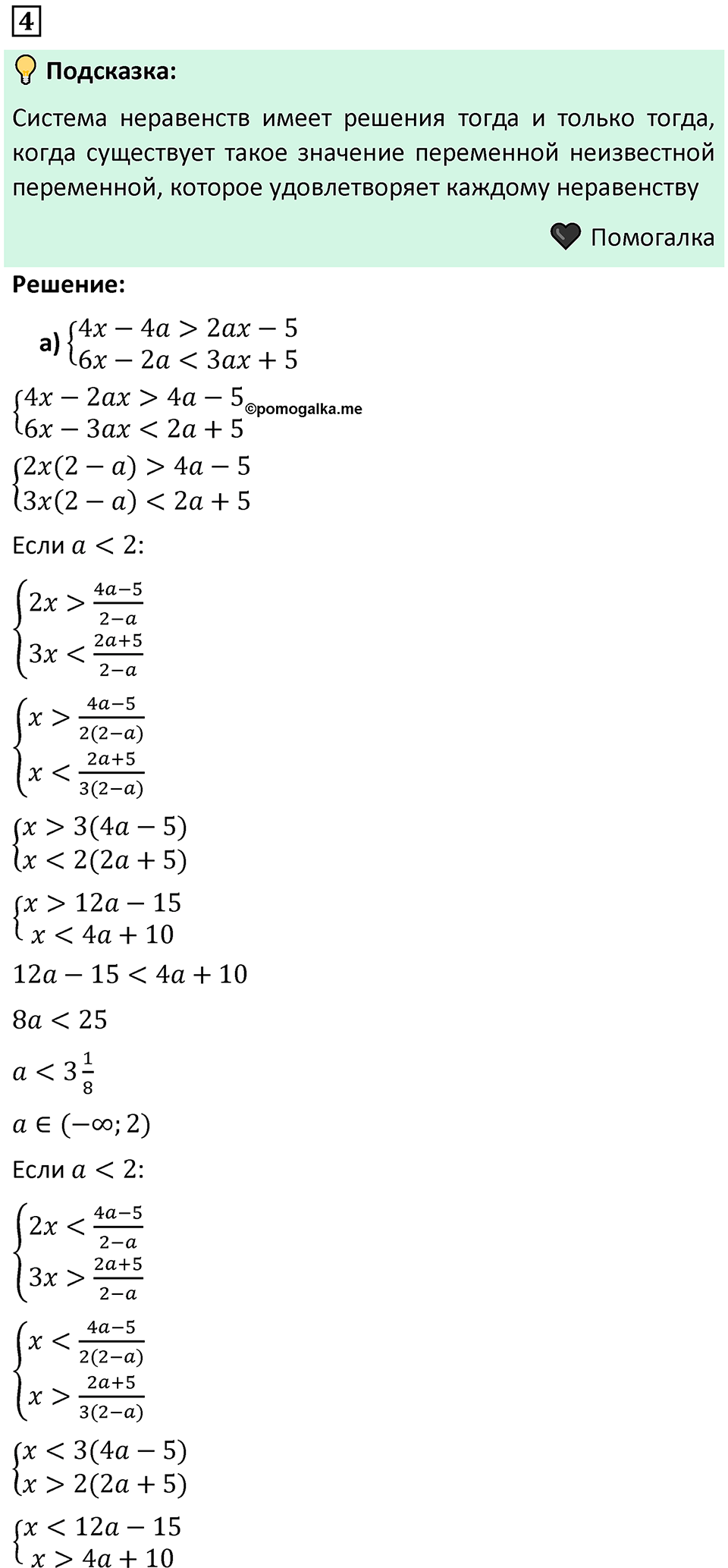 4

Подсказка:

Система неравенств имеет решения тогда и только тогда, когда существует такое значение переменной неизвестной переменной, которое удовлетворяет каждому неравенству

Помогалка

Решение:

а) $\begin{cases} 4x - 4a > 2ax - 5 \\ 6x - 2a < 3ax + 5 \end{cases}$

$\begin{cases} 4x - 2ax > 4a - 5 \\ 6x - 3ax < 2a + 5 \end{cases}$ ©pomogalka.me

$\begin{cases} 2x(2 - a) > 4a - 5 \\ 3x(2 - a) < 2a + 5 \end{cases}$

Если $a < 2$:

$\begin{cases} 2x > \frac{4a-5}{2-a} \\ 3x < \frac{2a+5}{2-a} \end{cases}$

$\begin{cases} x > \frac{4a-5}{2(2-a)} \\ x < \frac{2a+5}{3(2-a)} \end{cases}$

$\begin{cases} x > 3(4a - 5) \\ x < 2(2a + 5) \end{cases}$

$\begin{cases} x > 12a - 15 \\ x < 4a + 10 \end{cases}$

$12a - 15 < 4a + 10$

$8a < 25$

$a < 3\frac{1}{8}$

$a \in (-\infty; 2)$

Если $a < 2$:

$\begin{cases} 2x < \frac{4a-5}{2-a} \\ 3x > \frac{2a+5}{2-a} \end{cases}$

$\begin{cases} x < \frac{4a-5}{2(2-a)} \\ x > \frac{2a+5}{3(2-a)} \end{cases}$

$\begin{cases} x < 3(4a - 5) \\ x > 2(2a + 5) \end{cases}$

$\begin{cases} x < 12a - 15 \\ x > 4a + 10 \end{cases}$